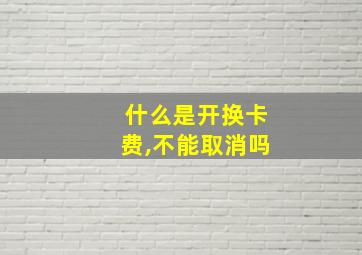 什么是开换卡费,不能取消吗